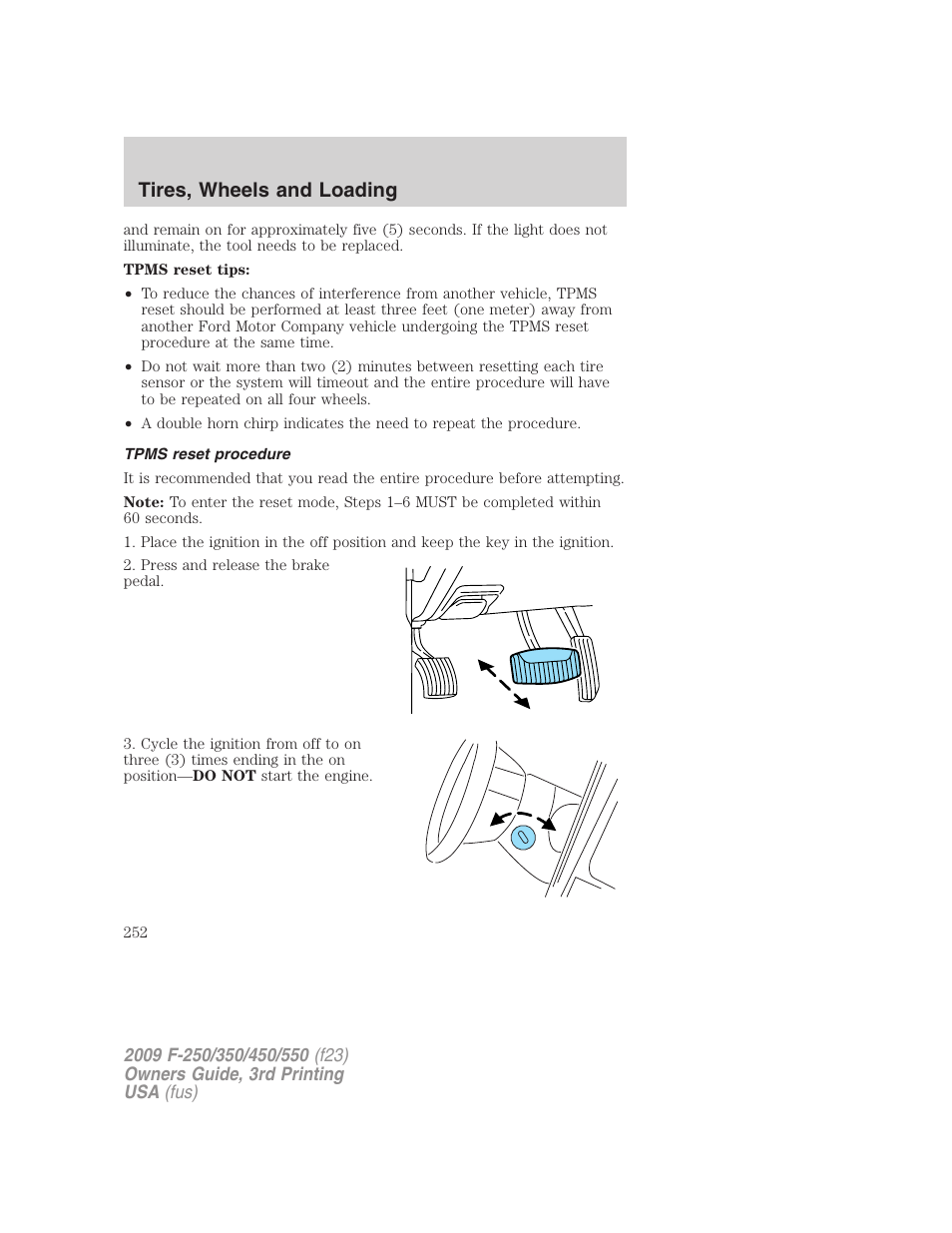 Tires, Wheels and Loading

and remain on for approximately five (5) seconds. If the light does not illuminate, the tool needs to be replaced.

TPMS reset tips:

• To reduce the chances of interference from another vehicle, TPMS reset should be performed at least three feet (one meter) away from another Ford Motor Company vehicle undergoing the TPMS reset procedure at the same time.

• Do not wait more than two (2) minutes between resetting each tire sensor or the system will timeout and the entire procedure will have to be repeated on all four wheels.

• A double horn chirp indicates the need to repeat the procedure.

TPMS reset procedure

It is recommended that you read the entire procedure before attempting.

Note: To enter the reset mode, Steps 1–6 MUST be completed within 60 seconds.

1. Place the ignition in the off position and keep the key in the ignition.

2. Press and release the brake pedal.

3. Cycle the ignition from off to on three (3) times ending in the on position—DO NOT start the engine.

252

2009 F-250/350/450/550 (f23)
Owners Guide, 3rd Printing
USA (fus)